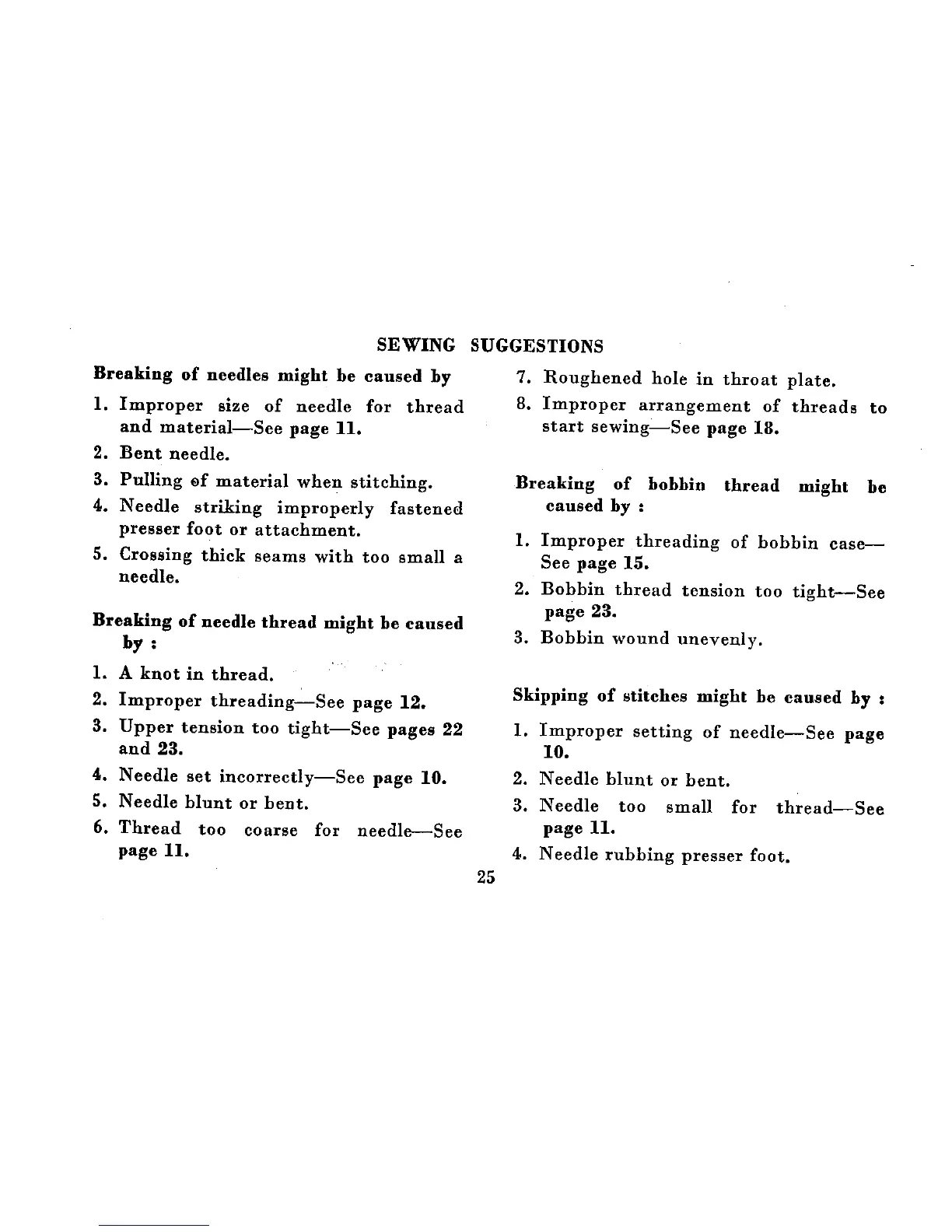 SEWING SUGGESTIONS

Breaking of needles might be caused by

1. Improper size of needle for thread and material—See page 11.

2. Bent needle.

3. Pulling of material when stitching.

4. Needle striking improperly fastened presser foot or attachment.

5. Crossing thick seams with too small a needle.

Breaking of needle thread might be caused by :

1. A knot in thread.

2. Improper threading—See page 12.

3. Upper tension too tight—See pages 22 and 23.

4. Needle set incorrectly—See page 10.

5. Needle blunt or bent.

6. Thread too coarse for needle—See page 11.

7. Roughened hole in throat plate.

8. Improper arrangement of threads to start sewing—See page 18.

Breaking of bobbin thread might be caused by :

1. Improper threading of bobbin case—See page 15.

2. Bobbin thread tension too tight—See page 23.

3. Bobbin wound unevenly.

Skipping of stitches might be caused by :

1. Improper setting of needle—See page 10.

2. Needle blunt or bent.

3. Needle too small for thread—See page 11.

4. Needle rubbing presser foot.

25